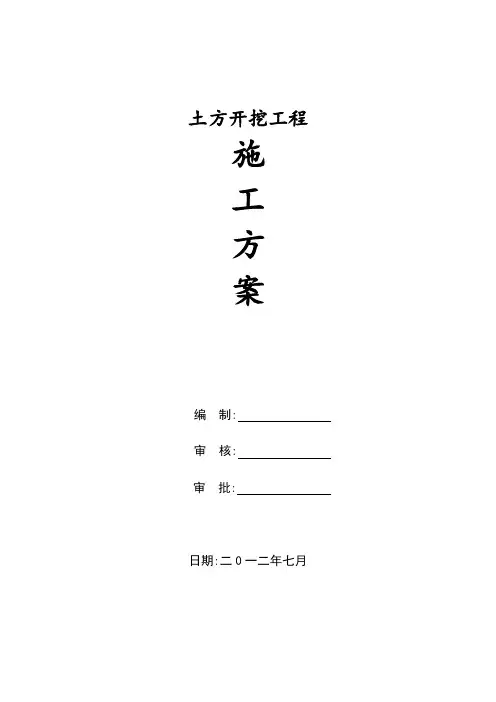 土方开挖工程

施

工

方

案

编 制:____

审 核:____

审 批:____

日期:二0一二年七月